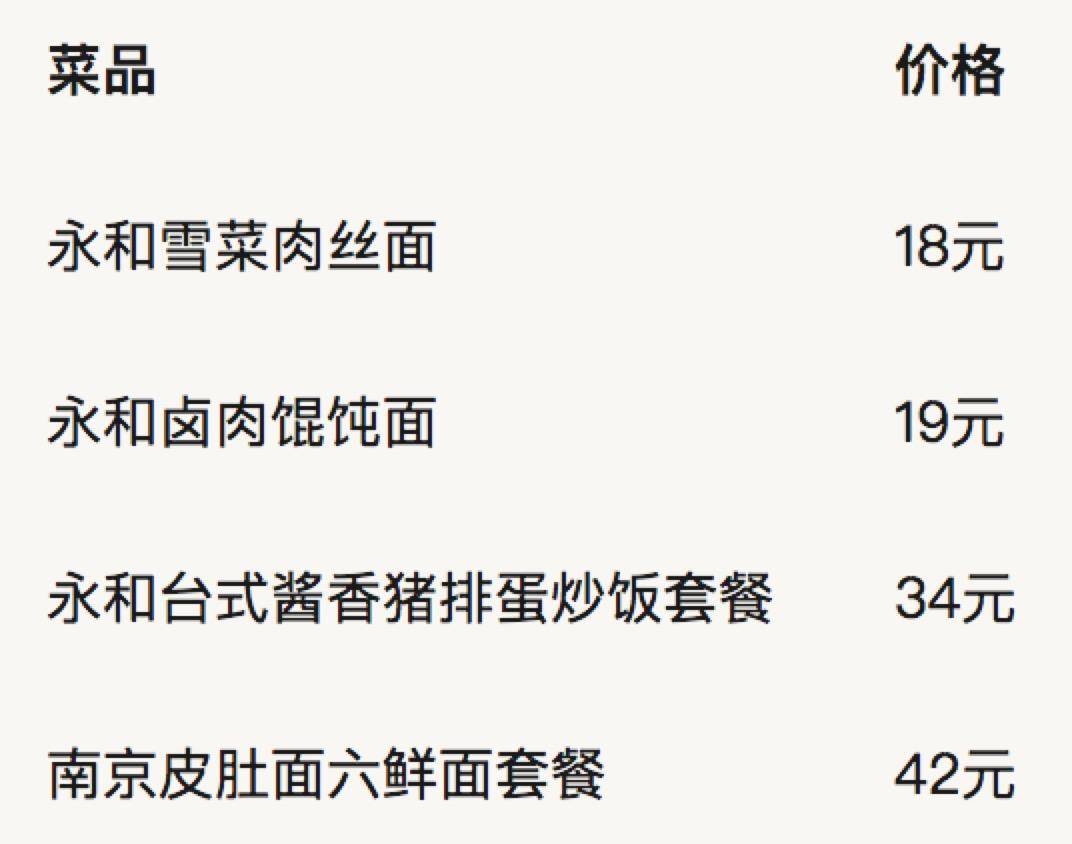 | 菜品 | 价格 |
|---|---|
| 永和雪菜肉丝面 | 18元 |
| 永和卤肉馄饨面 | 19元 |
| 永和台式酱香猪排蛋炒饭套餐 | 34元 |
| 南京皮肚面六鲜面套餐 | 42元 |